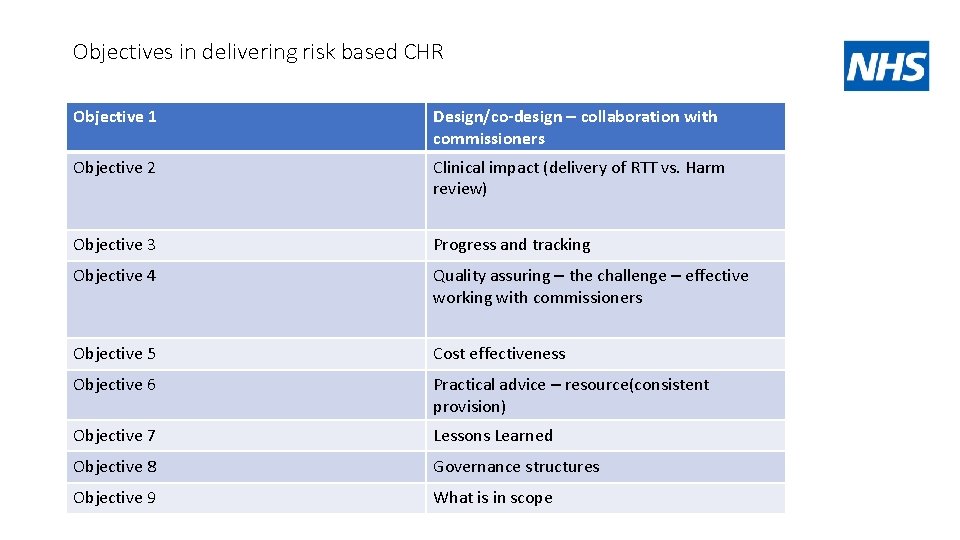 Objectives in delivering risk based CHR

NHS

| Objective 1 | Design/co-design – collaboration with commissioners |
|---|---|
| Objective 2 | Clinical impact (delivery of RTT vs. Harm review) |
| Objective 3 | Progress and tracking |
| Objective 4 | Quality assuring – the challenge – effective working with commissioners |
| Objective 5 | Cost effectiveness |
| Objective 6 | Practical advice – resource(consistent provision) |
| Objective 7 | Lessons Learned |
| Objective 8 | Governance structures |
| Objective 9 | What is in scope |